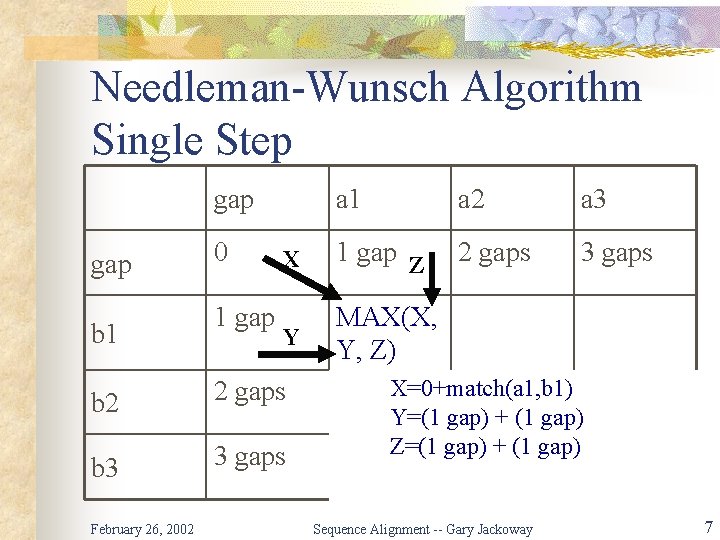 Needleman-Wunsch Algorithm Single Step

|  | gap | a1 | a2 | a3 |
|---|---|---|---|---|
| gap | 0 X | 1 gap Z | 2 gaps | 3 gaps |
| b1 | 1 gap Y | MAX(X, Y, Z) |  |  |
| b2 | 2 gaps |  |  |  |
| b3 | 3 gaps |  |  |  |

X=0+match(a1,b1)
Y=(1 gap) + (1 gap)
Z=(1 gap) + (1 gap)

February 26, 2002

Sequence Alignment -- Gary Jackoway

7